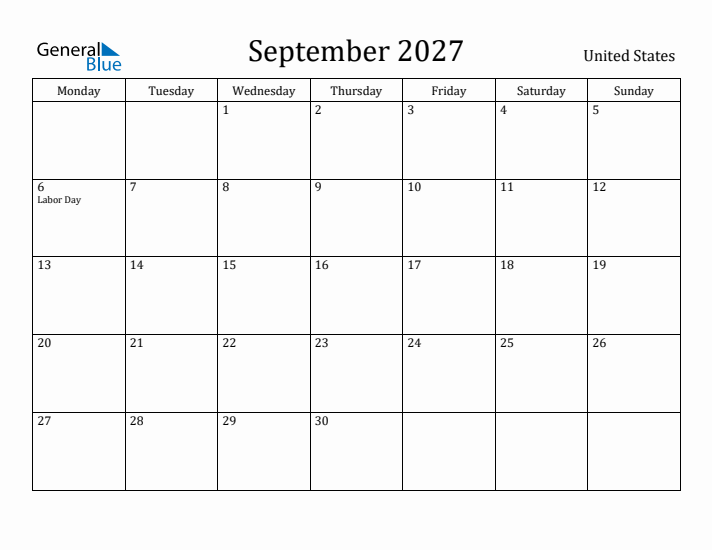 General Blue

September 2027

United States

| Monday | Tuesday | Wednesday | Thursday | Friday | Saturday | Sunday |
|---|---|---|---|---|---|---|
| | | 1 | 2 | 3 | 4 | 5 |
| 6 Labor Day | 7 | 8 | 9 | 10 | 11 | 12 |
| 13 | 14 | 15 | 16 | 17 | 18 | 19 |
| 20 | 21 | 22 | 23 | 24 | 25 | 26 |
| 27 | 28 | 29 | 30 | | | |